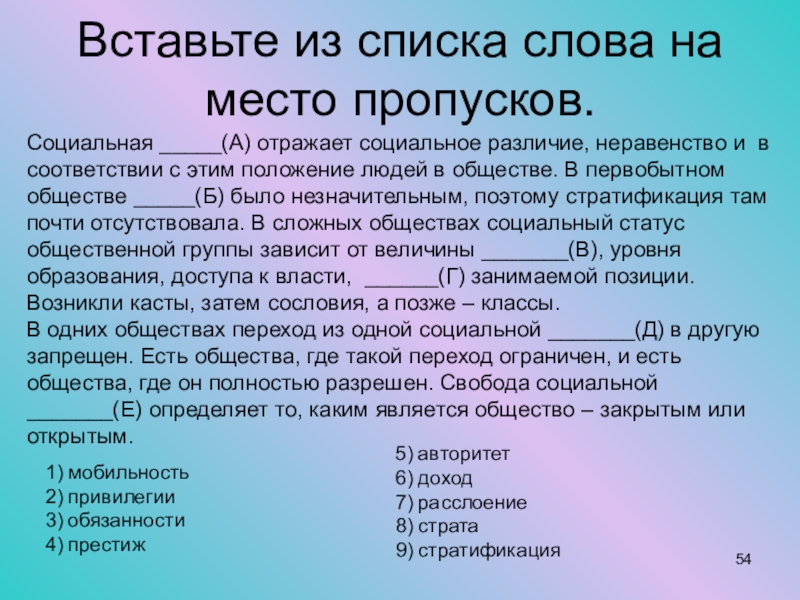 Вставьте из списка слова на место пропусков.

Социальная _____(А) отражает социальное различие, неравенство и в соответствии с этим положение людей в обществе. В первобытном обществе _____(Б) было незначительным, поэтому стратификация там почти отсутствовала. В сложных обществах социальный статус общественной группы зависит от величины _______(В), уровня образования, доступа к власти, ______(Г) занимаемой позиции. Возникли касты, затем сословия, а позже – классы.
В одних обществах переход из одной социальной _______(Д) в другую запрещен. Есть общества, где такой переход ограничен, и есть общества, где он полностью разрешен. Свобода социальной _______(Е) определяет то, каким является общество – закрытым или открытым.

1) мобильность
2) привилегии
3) обязанности
4) престиж

5) авторитет
6) доход
7) расслоение
8) страта
9) стратификация

54